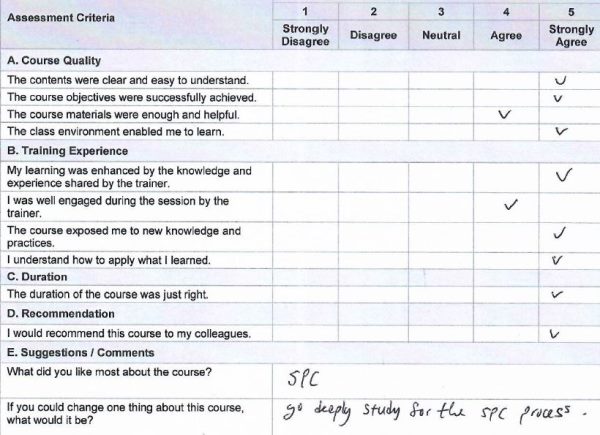 | Assessment Criteria | 1 Strongly Disagree | 2 Disagree | 3 Neutral | 4 Agree | 5 Strongly Agree |
|---|---|---|---|---|---|
| A. Course Quality | | | | | |
| The contents were clear and easy to understand. | | | | | ✓ |
| The course objectives were successfully achieved. | | | | | ✓ |
| The course materials were enough and helpful. | | | | ✓ | |
| The class environment enabled me to learn. | | | | | ✓ |
| B. Training Experience | | | | | |
| My learning was enhanced by the knowledge and experience shared by the trainer. | | | | | ✓ |
| I was well engaged during the session by the trainer. | | | | ✓ | |
| The course exposed me to new knowledge and practices. | | | | | ✓ |
| I understand how to apply what I learned. | | | | | ✓ |
| C. Duration | | | | | |
| The duration of the course was just right. | | | | | ✓ |
| D. Recommendation | | | | | |
| I would recommend this course to my colleagues. | | | | | ✓ |
| E. Suggestions / Comments | | | | | |
| What did you like most about the course? | SPC | | | | |
| If you could change one thing about this course, what would it be? | go deeply study for the SPC process. | | | | |